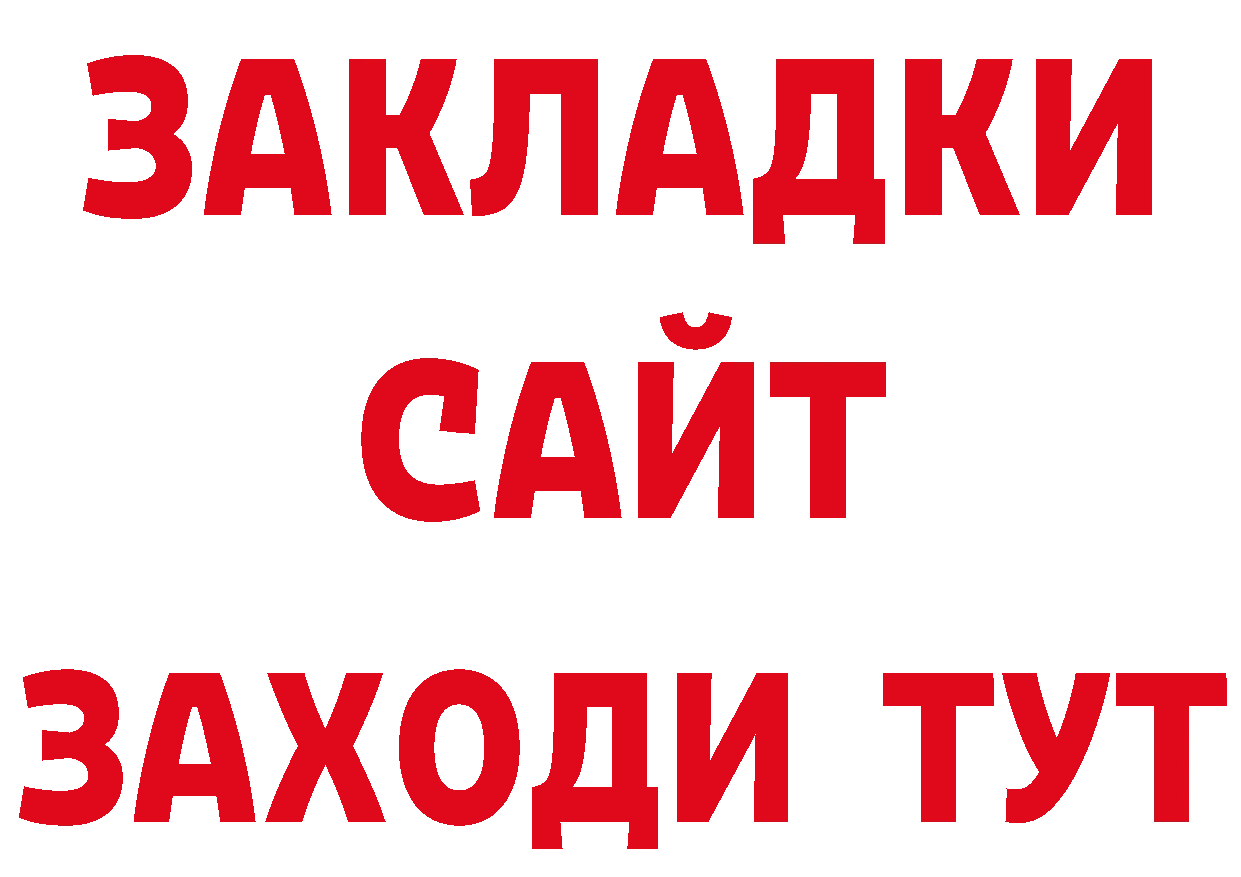 ЗАКЛАДКИ
САЙТ
ЗАХОДИ ТУТ